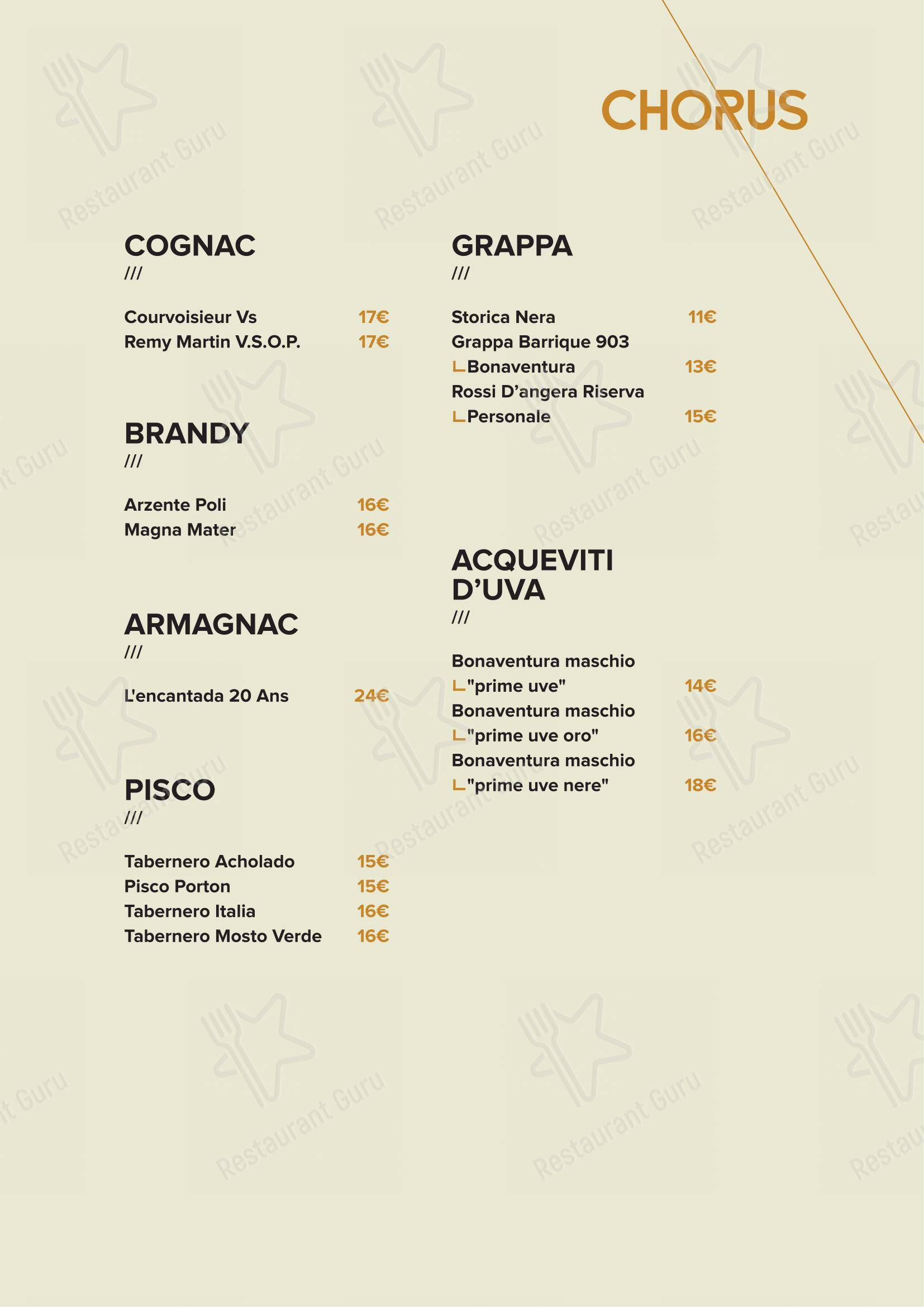 CHORUS

COGNAC
///

Courvoisieur Vs 17€
Remy Martin V.S.O.P. 17€

BRANDY
///

Arzente Poli 16€
Magna Mater 16€

ARMAGNAC
///

L'encantada 20 Ans 24€

PISCO
///

Tabernero Acholado 15€
Pisco Porton 15€
Tabernero Italia 16€
Tabernero Mosto Verde 16€

GRAPPA
///

Storica Nera 11€
Grappa Barrique 903
Bonaventura 13€
Rossi D'angera Riserva
Personale 15€

ACQUEVITI D'UVA
///

Bonaventura maschio
"prime uve" 14€
Bonaventura maschio
"prime uve oro" 16€
Bonaventura maschio
"prime uve nere" 18€

Restaurant Guru